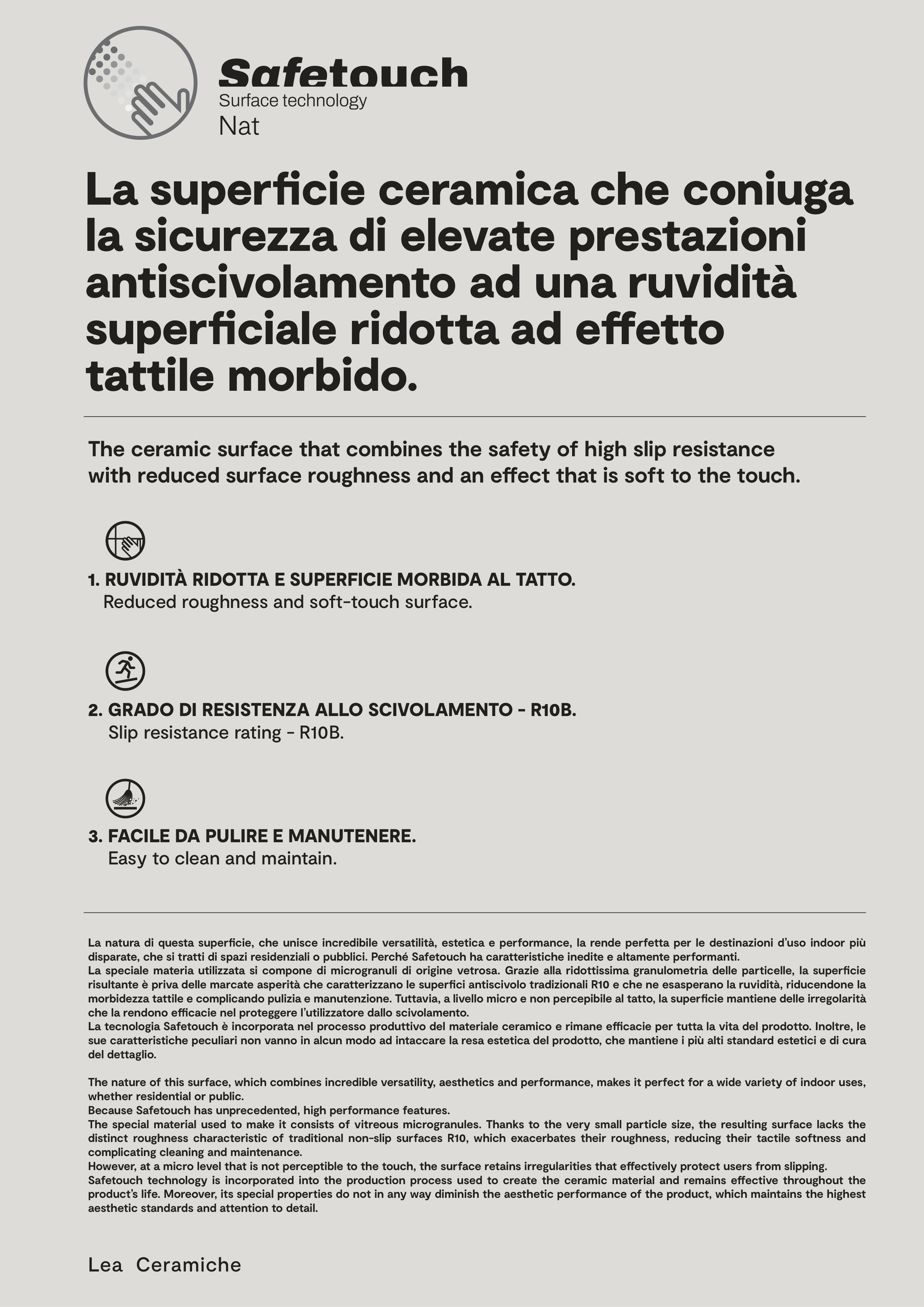 Safetouch
Surface technology
Nat

La superficie ceramica che coniuga la sicurezza di elevate prestazioni antiscivolamento ad una ruvidità superficiale ridotta ad effetto tattile morbido.

The ceramic surface that combines the safety of high slip resistance with reduced surface roughness and an effect that is soft to the touch.

1. RUVIDITÀ RIDOTTA E SUPERFICIE MORBIDA AL TATTO.
Reduced roughness and soft-touch surface.

2. GRADO DI RESISTENZA ALLO SCIVOLAMENTO - R10B.
Slip resistance rating - R10B.

3. FACILE DA PULIRE E MANUTENERE.
Easy to clean and maintain.

La natura di questa superficie, che unisce incredibile versatilità, estetica e performance, la rende perfetta per le destinazioni d'uso indoor più disparate, che si tratti di spazi residenziali o pubblici. Perché Safetouch ha caratteristiche inedite e altamente performanti.
La speciale materia utilizzata si compone di microgranuli di origine vetrosa. Grazie alla ridottissima granulometria delle particelle, la superficie risultante è priva delle marcate asperità che caratterizzano le superfici antiscivolo tradizionali R10 e che ne esasperano la ruvidità, riducendone la morbidezza tattile e complicando pulizia e manutenzione. Tuttavia, a livello micro e non percepibile al tatto, la superficie mantiene delle irregolarità che la rendono efficacie nel proteggere l'utilizzatore dallo scivolamento.
La tecnologia Safetouch è incorporata nel processo produttivo del materiale ceramico e rimane efficacie per tutta la vita del prodotto. Inoltre, le sue caratteristiche peculiari non vanno in alcun modo ad intaccare la resa estetica del prodotto, che mantiene i più alti standard estetici e di cura del dettaglio.

The nature of this surface, which combines incredible versatility, aesthetics and performance, makes it perfect for a wide variety of indoor uses, whether residential or public.
Because Safetouch has unprecedented, high performance features.
The special material used to make it consists of vitreous microgranules. Thanks to the very small particle size, the resulting surface lacks the distinct roughness characteristic of traditional non-slip surfaces R10, which exacerbates their roughness, reducing their tactile softness and complicating cleaning and maintenance.
However, at a micro level that is not perceptible to the touch, the surface retains irregularities that effectively protect users from slipping.
Safetouch technology is incorporated into the production process used to create the ceramic material and remains effective throughout the product's life. Moreover, its special properties do not in any way diminish the aesthetic performance of the product, which maintains the highest aesthetic standards and attention to detail.

Lea Ceramiche